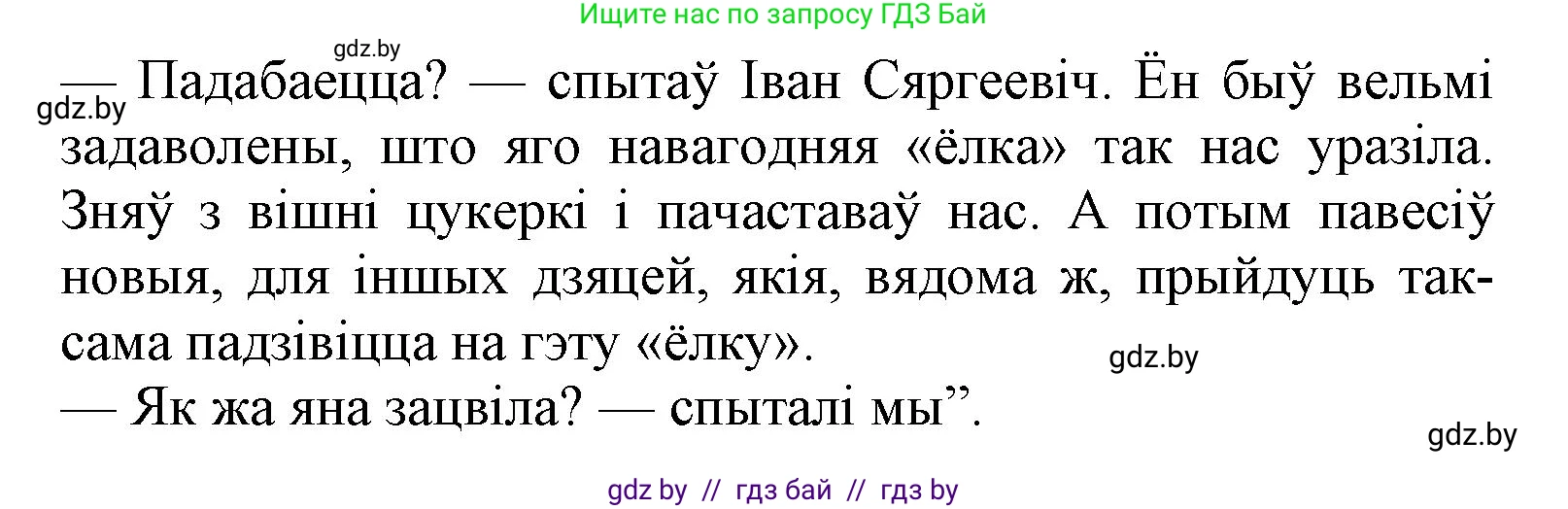 Ищите нас по запросу ГДЗ Бай

gdz.by

gdz.by

— Падабаецца? — спытаў Іван Сяргеевіч. Ён быў вельмі задаволены, што яго навагодняя «ёлка» так нас уразіла. Зняў з вішні цукеркі і пачаставаў нас. А потым павесіў новыя, для іншых дзяцей, якія, вядома ж, прыйдуць таксама падзівіцца на гэту «ёлку».

gdz.by

— Як жа яна зацвіла? — спыталі мы”.

gdz.by

gdz by // гдз бай // гдз by